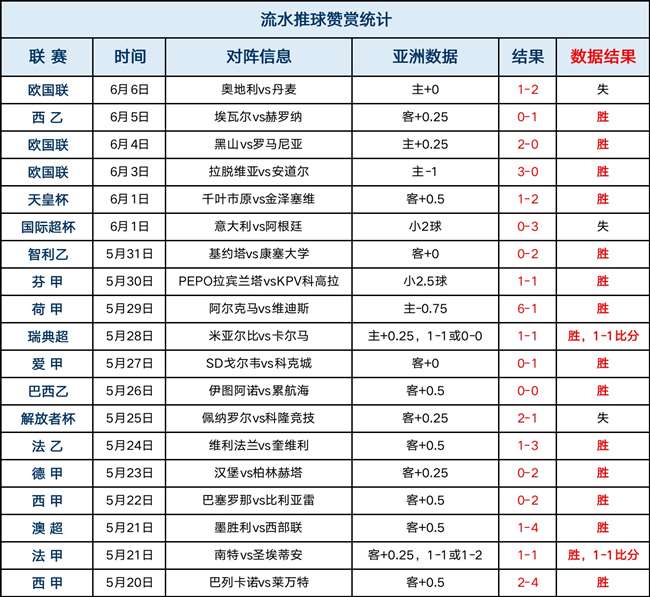 流水推球赞赏统计

| 联 赛 | 时间 | 对阵信息 | 亚洲数据 | 结果 | 数据结果 |
|---|---|---|---|---|---|
| 欧国联 | 6月6日 | 奥地利vs丹麦 | 主+0 | 1-2 | 失 |
| 西 乙 | 6月5日 | 埃瓦尔vs赫罗纳 | 客+0.25 | 0-1 | 胜 |
| 欧国联 | 6月4日 | 黑山vs罗马尼亚 | 主+0.25 | 2-0 | 胜 |
| 欧国联 | 6月3日 | 拉脱维亚vs安道尔 | 主-1 | 3-0 | 胜 |
| 天皇杯 | 6月1日 | 千叶市原vs金泽塞维 | 客+0.5 | 1-2 | 胜 |
| 国际超杯 | 6月1日 | 意大利vs阿根廷 | 小2球 | 0-3 | 失 |
| 智利乙 | 5月31日 | 基约塔vs康塞大学 | 客+0 | 0-2 | 胜 |
| 芬 甲 | 5月30日 | PEPO拉宾兰塔vsKPV科高拉 | 小2.5球 | 1-1 | 胜 |
| 荷 甲 | 5月29日 | 阿尔克马vs维迪斯 | 主-0.75 | 6-1 | 胜 |
| 瑞典超 | 5月28日 | 米亚尔比vs卡尔马 | 主+0.25，1-1或0-0 | 1-1 | 胜，1-1比分 |
| 爱 甲 | 5月27日 | SD戈尔韦vs科克城 | 客+0 | 0-1 | 胜 |
| 巴西乙 | 5月26日 | 伊图阿诺vs累航海 | 客+0.5 | 0-0 | 胜 |
| 解放者杯 | 5月25日 | 佩纳罗尔vs科隆竞技 | 客+0.25 | 2-1 | 失 |
| 法 乙 | 5月24日 | 维利法兰vs奎维利 | 客+0.5 | 1-3 | 胜 |
| 德 甲 | 5月23日 | 汉堡vs柏林赫塔 | 客+0.25 | 0-2 | 胜 |
| 西 甲 | 5月22日 | 巴塞罗那vs比利亚雷 | 客+0.5 | 0-2 | 胜 |
| 澳 超 | 5月21日 | 墨胜利vs西部联 | 客+0.5 | 1-4 | 胜 |
| 法 甲 | 5月21日 | 南特vs圣埃蒂安 | 客+0.25，1-1或1-2 | 1-1 | 胜，1-1比分 |
| 西 甲 | 5月20日 | 巴列卡诺vs莱万特 | 客+0.5 | 2-4 | 胜 |